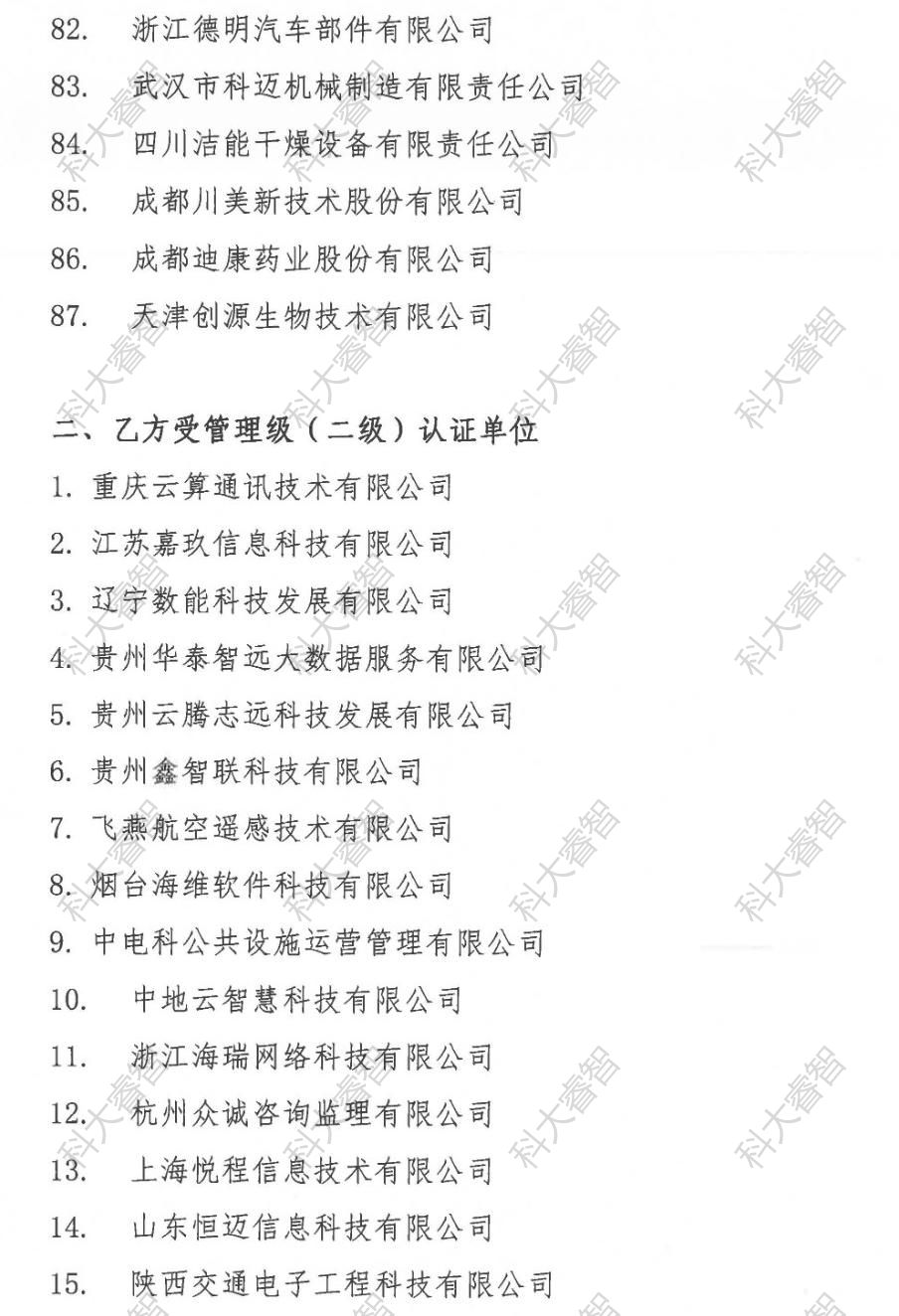 82. 浙江德明汽车部件有限公司
83. 武汉市科迈机械制造有限责任公司
84. 四川洁能干燥设备有限责任公司
85. 成都川美新技术股份有限公司
86. 成都迪康药业股份有限公司
87. 天津创源生物技术有限公司

二、乙方受管理级（二级）认证单位

1. 重庆云算通讯技术有限公司
2. 江苏嘉玖信息科技有限公司
3. 辽宁数能科技发展有限公司
4. 贵州华泰智远大数据服务有限公司
5. 贵州云腾志远科技发展有限公司
6. 贵州鑫智联科技有限公司
7. 飞燕航空遥感技术有限公司
8. 烟台海维软件科技有限公司
9. 中电科公共设施运营管理有限公司
10. 中地云智慧科技有限公司
11. 浙江海瑞网络科技有限公司
12. 杭州众诚咨询监理有限公司
13. 上海悦程信息技术有限公司
14. 山东恒迈信息科技有限公司
15. 陕西交通电子工程科技有限公司

科大睿智